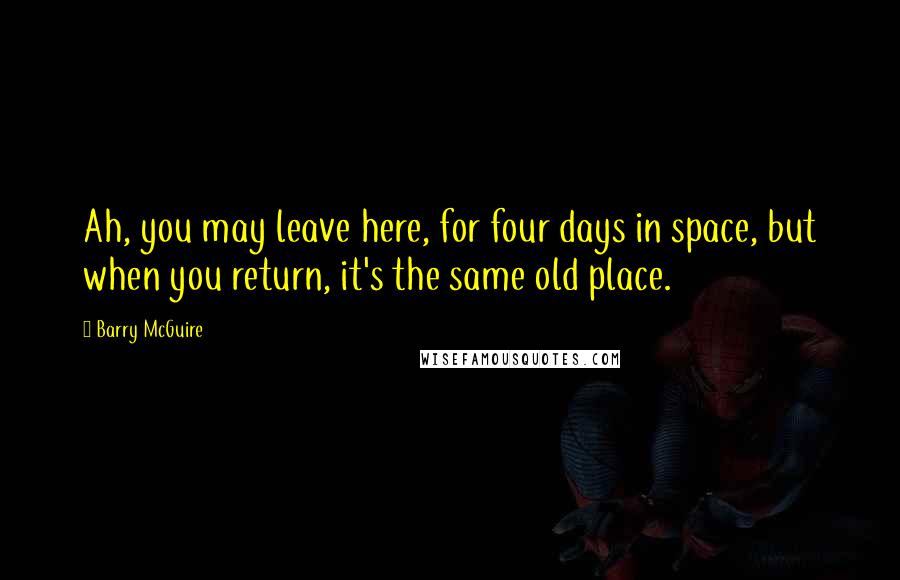 Ah, you may leave here, for four days in space, but when you return, it's the same old place.

Barry McGuire

WISEFAMOUSQUOTES.COM